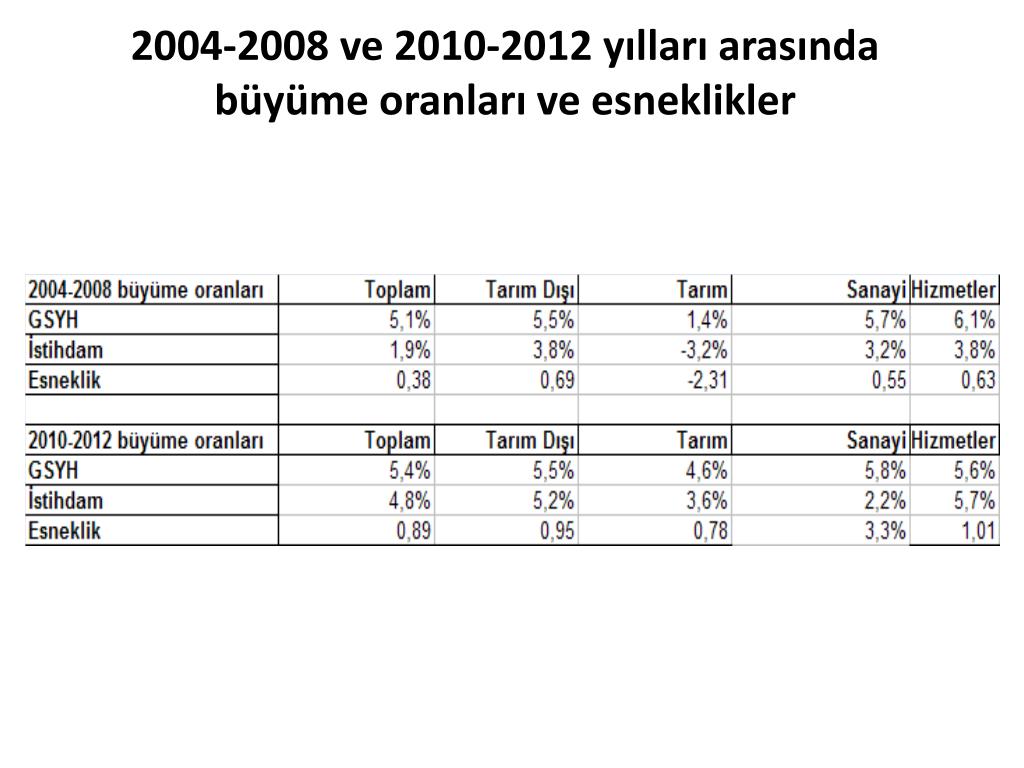 2004-2008 ve 2010-2012 yılları arasında büyüme oranları ve esneklikler

| 2004-2008 büyüme oranları | Toplam | Tarım Dışı | Tarım | Sanayi | Hizmetler |
|---|---|---|---|---|---|
| GSYH | 5,1% | 5,5% | 1,4% | 5,7% | 6,1% |
| İstihdam | 1,9% | 3,8% | -3,2% | 3,2% | 3,8% |
| Esneklik | 0,38 | 0,69 | -2,31 | 0,55 | 0,63 |
| | | | | | |
| 2010-2012 büyüme oranları | Toplam | Tarım Dışı | Tarım | Sanayi | Hizmetler |
| GSYH | 5,4% | 5,5% | 4,6% | 5,8% | 5,6% |
| İstihdam | 4,8% | 5,2% | 3,6% | 2,2% | 5,7% |
| Esneklik | 0,89 | 0,95 | 0,78 | 3,3% | 1,01 |